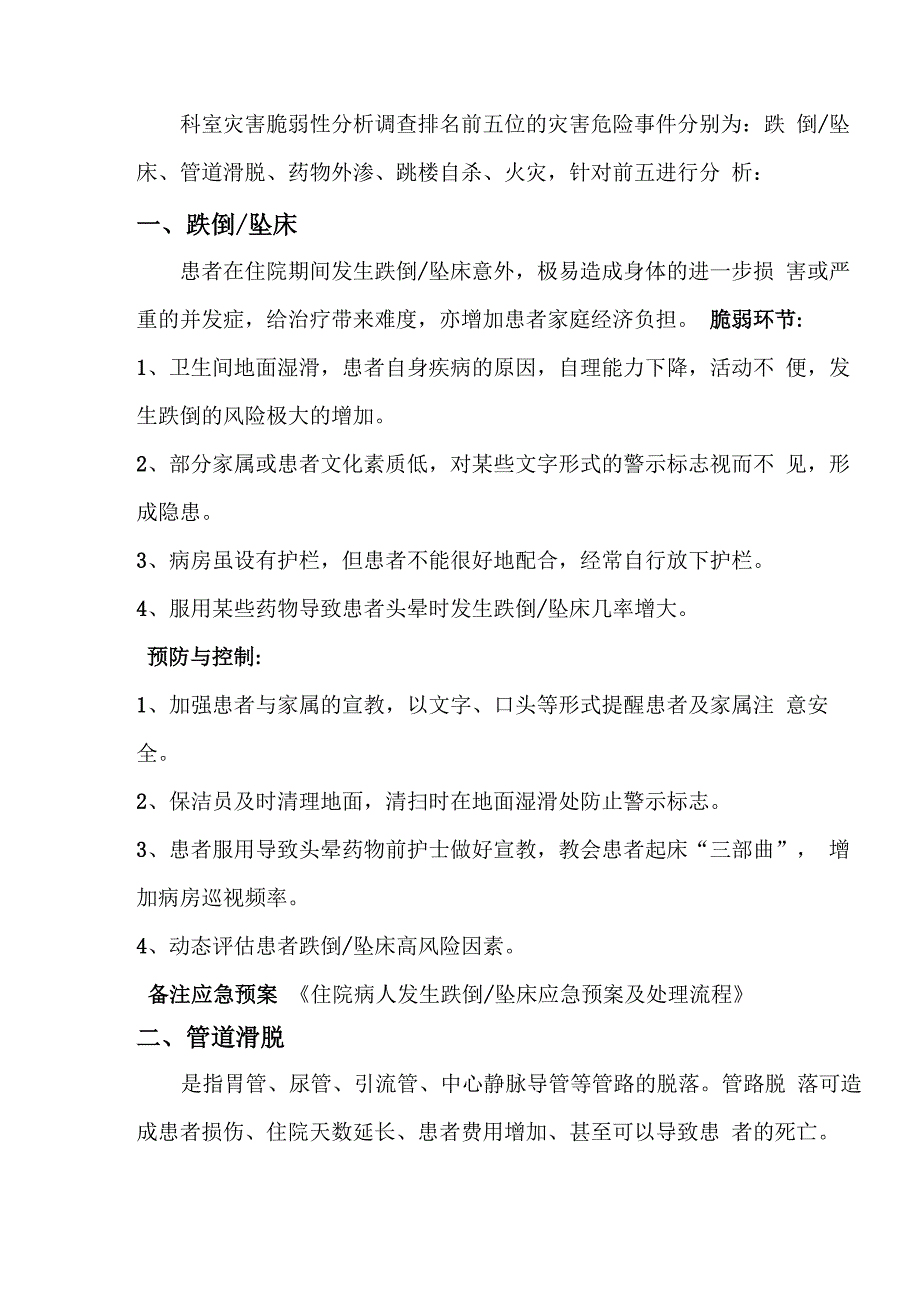 科室灾害脆弱性分析调查排名前五位的灾害危险事件分别为：跌 倒/坠床、管道滑脱、药物外渗、跳楼自杀、火灾，针对前五进行分 析：

一、跌倒/坠床

患者在住院期间发生跌倒/坠床意外，极易造成身体的进一步损 害或严重的并发症，给治疗带来难度，亦增加患者家庭经济负担。 脆弱环节:

1、卫生间地面湿滑，患者自身疾病的原因，自理能力下降，活动不 便，发生跌倒的风险极大的增加。

2、部分家属或患者文化素质低，对某些文字形式的警示标志视而不 见，形成隐患。

3、病房虽设有护栏，但患者不能很好地配合，经常自行放下护栏。

4、服用某些药物导致患者头晕时发生跌倒/坠床几率增大。

预防与控制:

1、加强患者与家属的宣教，以文字、口头等形式提醒患者及家属注 意安全。

2、保洁员及时清理地面，清扫时在地面湿滑处防止警示标志。

3、患者服用导致头晕药物前护士做好宣教，教会患者起床“三部曲”， 增加病房巡视频率。

4、动态评估患者跌倒/坠床高风险因素。

备注应急预案 《住院病人发生跌倒/坠床应急预案及处理流程》

二、管道滑脱

是指胃管、尿管、引流管、中心静脉导管等管路的脱落。管路脱 落可造成患者损伤、住院天数延长、患者费用增加、甚至可以导致患 者的死亡。